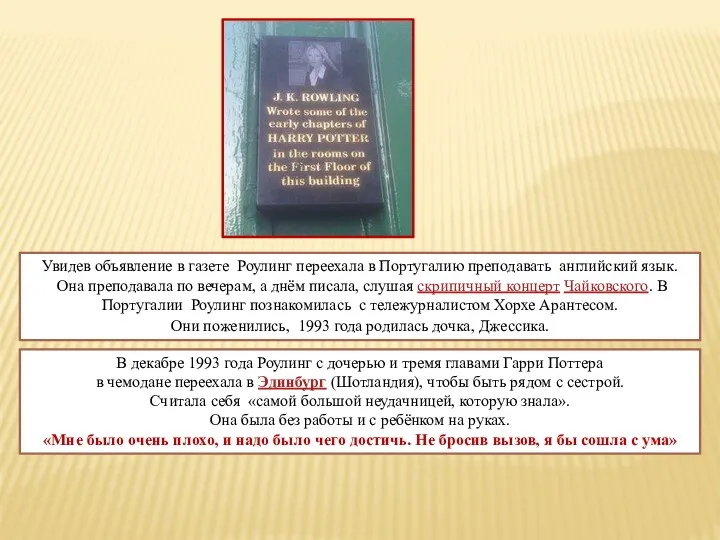 J. K. ROWLING
Wrote some of the early chapters of HARRY POTTER in the rooms on the First Floor of this building

Увидев объявление в газете Роулинг переехала в Португалию преподавать английский язык. Она преподавала по вечерам, а днём писала, слушая скрипичный концерт Чайковского. В Португалии Роулинг познакомилась с тележурналистом Хорхе Арантесом. Они поженились, 1993 года родилась дочка, Джессика.

В декабре 1993 года Роулинг с дочерью и тремя главами Гарри Поттера в чемодане переехала в Эдинбург (Шотландия), чтобы быть рядом с сестрой. Считала себя «самой большой неудачницей, которую знала». Она была без работы и с ребёнком на руках.
«Мне было очень плохо, и надо было чего достичь. Не бросив вызов, я бы сошла с ума»